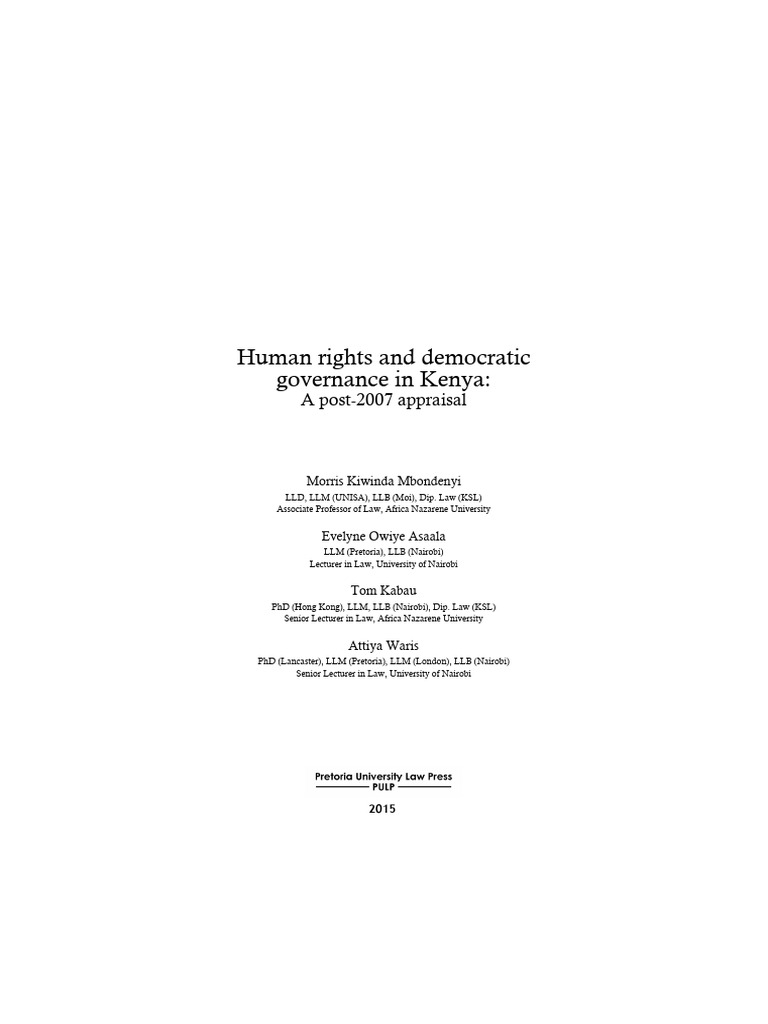 Human rights and democratic governance in Kenya:
A post-2007 appraisal

Morris Kiwinda Mbondenyi
LLD, LLM (UNISA), LLB (Moi), Dip. Law (KSL)
Associate Professor of Law, Africa Nazarene University

Evelyne Owiye Asaala
LLM (Pretoria), LLB (Nairobi)
Lecturer in Law, University of Nairobi

Tom Kabau
PhD (Hong Kong), LLM, LLB (Nairobi), Dip. Law (KSL)
Senior Lecturer in Law, Africa Nazarene University

Attiya Waris
PhD (Lancaster), LLM (Pretoria), LLM (London), LLB (Nairobi)
Senior Lecturer in Law, University of Nairobi

Pretoria University Law Press
PULP

2015